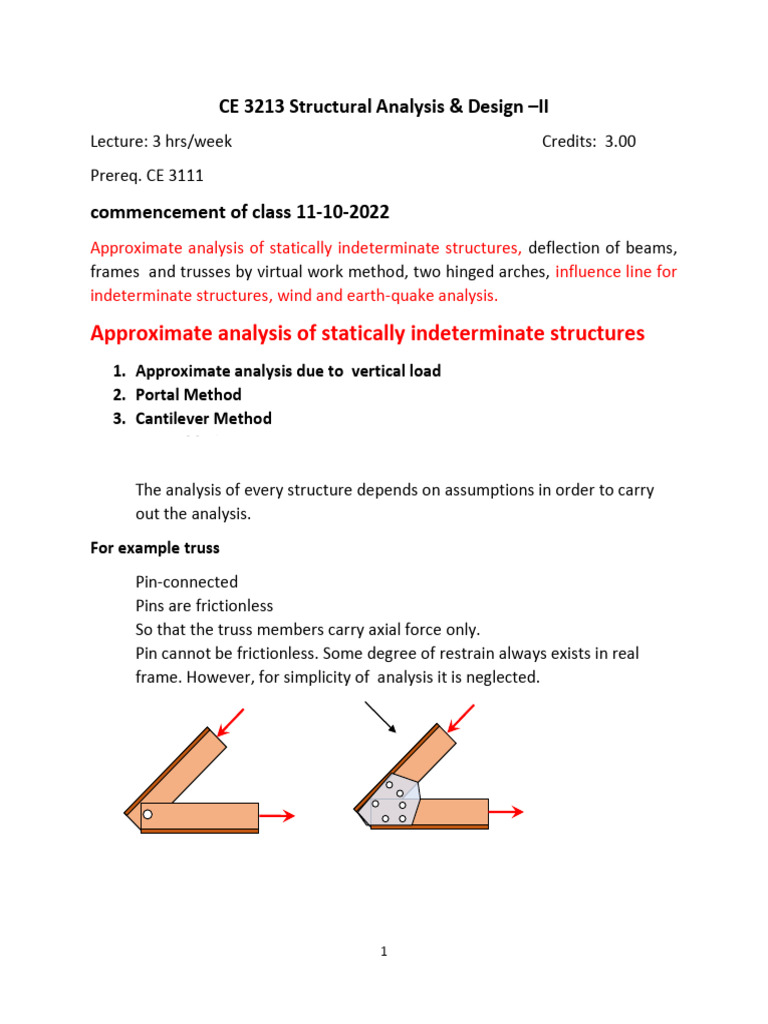 CE 3213 Structural Analysis & Design –II

Lecture: 3 hrs/week Credits: 3.00

Prereq. CE 3111

commencement of class 11-10-2022

Approximate analysis of statically indeterminate structures, deflection of beams, frames and trusses by virtual work method, two hinged arches, influence line for indeterminate structures, wind and earth-quake analysis.

Approximate analysis of statically indeterminate structures

1. Approximate analysis due to vertical load
2. Portal Method
3. Cantilever Method

The analysis of every structure depends on assumptions in order to carry out the analysis.

For example truss

Pin-connected
Pins are frictionless
So that the truss members carry axial force only.
Pin cannot be frictionless. Some degree of restrain always exists in real frame. However, for simplicity of analysis it is neglected.

1